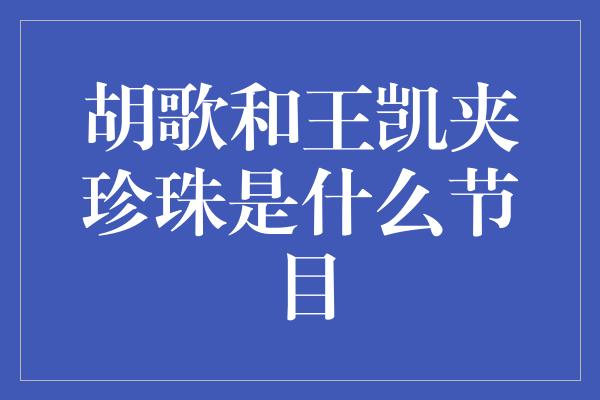 胡歌和王凯夹珍珠是什么节目